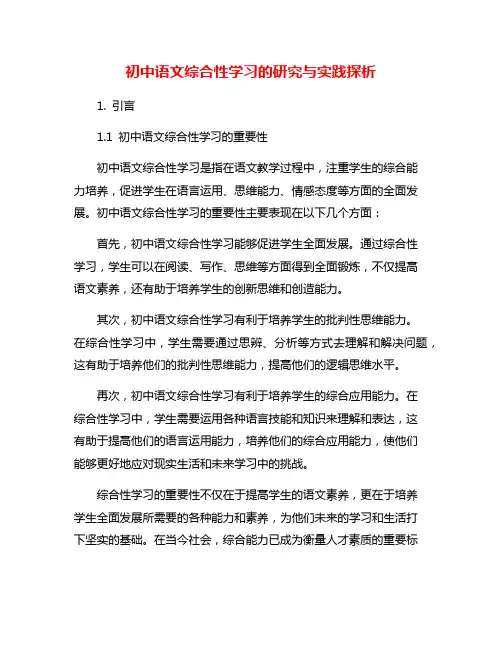 初中语文综合性学习的研究与实践探析

1. 引言

1.1 初中语文综合性学习的重要性

初中语文综合性学习是指在语文教学过程中，注重学生的综合能力培养，促进学生在语言运用、思维能力、情感态度等方面的全面发展。初中语文综合性学习的重要性主要表现在以下几个方面：

首先，初中语文综合性学习能够促进学生全面发展。通过综合性学习，学生可以在阅读、写作、思维等方面得到全面锻炼，不仅提高语文素养，还有助于培养学生的创新思维和创造能力。

其次，初中语文综合性学习有利于培养学生的批判性思维能力。在综合性学习中，学生需要通过思辨、分析等方式去理解和解决问题，这有助于培养他们的批判性思维能力，提高他们的逻辑思维水平。

再次，初中语文综合性学习有利于培养学生的综合应用能力。在综合性学习中，学生需要运用各种语言技能和知识来理解和表达，这有助于提高他们的语言运用能力，培养他们的综合应用能力，使他们能够更好地应对现实生活和未来学习中的挑战。

综合性学习的重要性不仅在于提高学生的语文素养，更在于培养学生全面发展所需要的各种能力和素养，为他们未来的学习和生活打下坚实的基础。在当今社会，综合能力已成为衡量人才素质的重要标